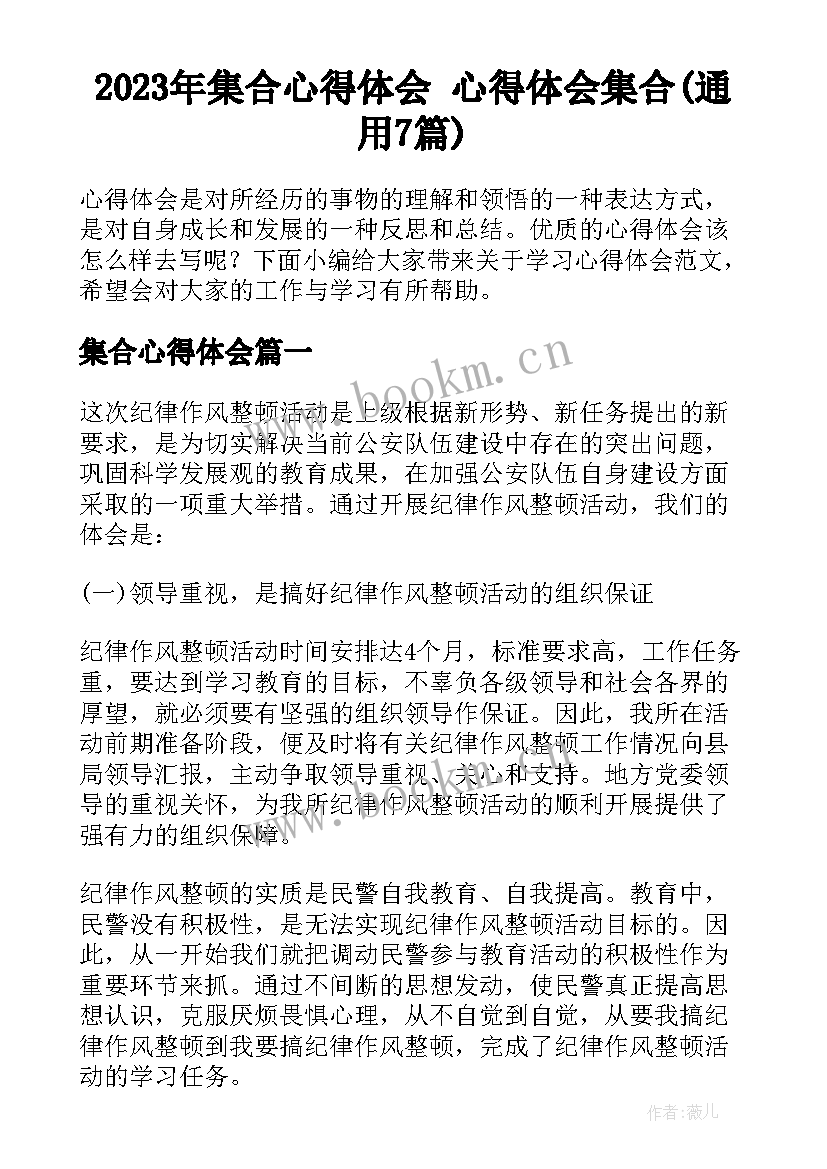 2023年集合心得体会 心得体会集合(通用7篇)

心得体会是对所经历的事物的理解和领悟的一种表达方式，是对自身成长和发展的一种反思和总结。优质的心得体会该怎么样去写呢？下面小编给大家带来关于学习心得体会范文，希望会对大家的工作与学习有所帮助。

集合心得体会篇一

www.bookm.cn

这次纪律作风整顿活动是上级根据新形势、新任务提出的新要求，是为切实解决当前公安队伍建设中存在的突出问题，巩固科学发展观的教育成果，在加强公安队伍自身建设方面采取的一项重大举措。通过开展纪律作风整顿活动，我们的体会是：

(一)领导重视，是搞好纪律作风整顿活动的组织保证

纪律作风整顿活动时间安排达4个月，标准要求高，工作任务重，要达到学习教育的目标，不辜负各级领导和社会各界的厚望，就必须要有坚强的组织领导作保证。因此，我所在活动前期准备阶段，便及时将有关纪律作风整顿工作情况向县局领导汇报，主动争取领导重视、关心和支持。地方党委领导的重视关怀，为我所纪律作风整顿活动的顺利开展提供了强有力的组织保障。

纪律作风整顿的实质是民警自我教育、自我提高。教育中，民警没有积极性，是无法实现纪律作风整顿活动目标的。因此，从一开始我们就把调动民警参与教育活动的积极性作为重要环节来抓。通过不间断的思想发动，使民警真正提高思想认识，克服厌烦畏惧心理，从不自觉到自觉，从要我搞纪律作风整顿到我要搞纪律作风整顿，完成了纪律作风整顿活动的学习任务。

作者:薇儿